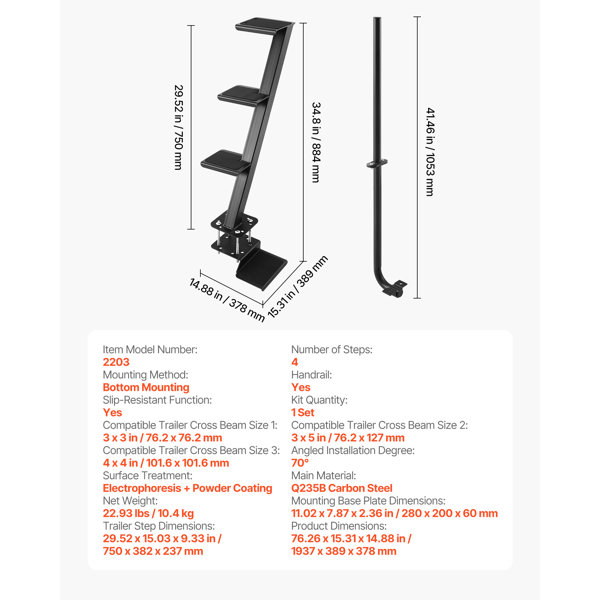 29.52 in / 750 mm

34.8 in / 884 mm

41.46 in / 1053 mm

14.88 in / 378 mm

15.31 in / 389 mm

Item Model Number:
2203
Mounting Method:
Bottom Mounting
Slip-Resistant Function:
Yes
Compatible Trailer Cross Beam Size 1:
3 x 3 in / 76.2 x 76.2 mm
Compatible Trailer Cross Beam Size 3:
4 x 4 in / 101.6 x 101.6 mm
Surface Treatment:
Electrophoresis + Powder Coating
Net Weight:
22.93 lbs / 10.4 kg
Trailer Step Dimensions:
29.52 x 15.03 x 9.33 in / 750 x 382 x 237 mm

Number of Steps:
4
Handrail:
Yes
Kit Quantity:
1 Set
Compatible Trailer Cross Beam Size 2:
3 x 5 in / 76.2 x 127 mm
Angled Installation Degree:
70°
Main Material:
Q235B Carbon Steel
Mounting Base Plate Dimensions:
11.02 x 7.87 x 2.36 in / 280 x 200 x 60 mm
Product Dimensions:
76.26 x 15.31 x 14.88 in / 1937 x 389 x 378 mm